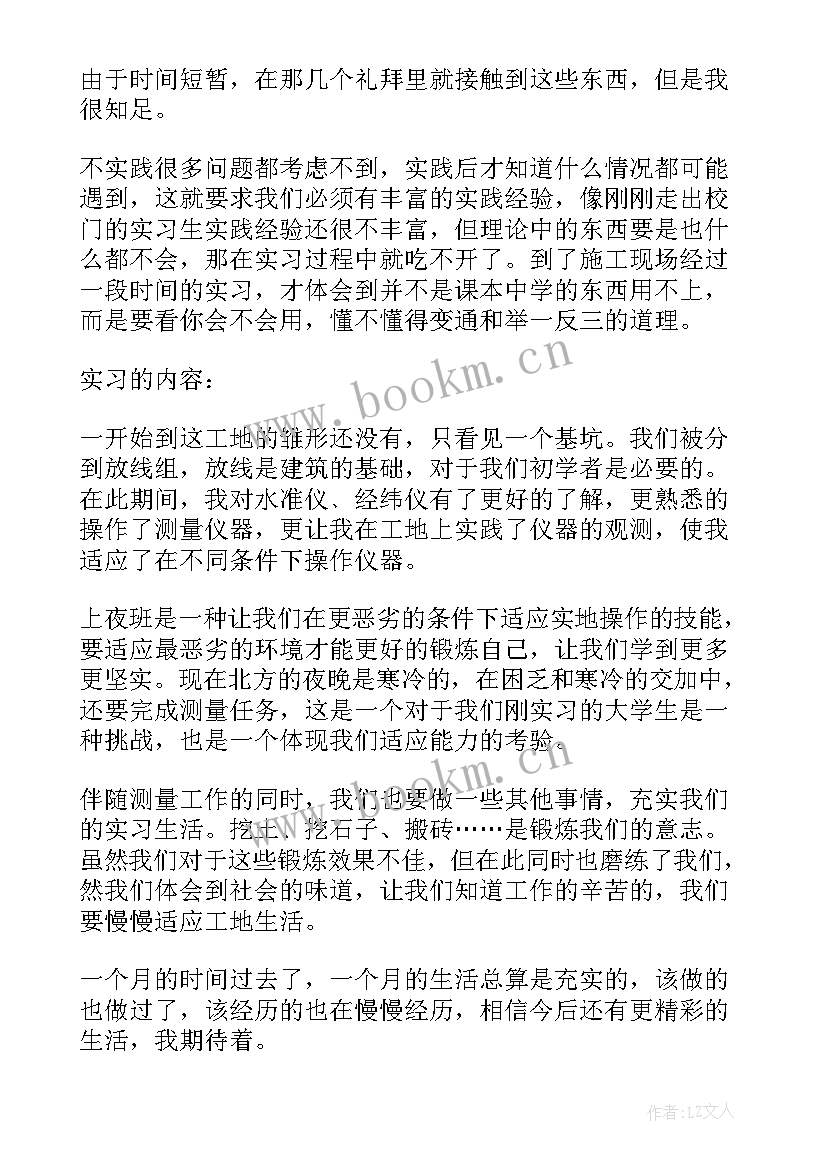 由于时间短暂，在那几个礼拜里就接触到这些东西，但是我很知足。

不实践很多问题都考虑不到，实践后才知道什么情况都可能遇到，这就要求我们必须有丰富的实践经验，像刚刚走出校门的实习生实践经验还很不丰富，但理论中的东西要是也什么都不会，那在实习过程中就吃不开了。到了施工现场经过一段时间的实习，才体会到并不是课本中学的东西用不上，而是要看你会不会用，懂不懂得变通和举一反三的道理。

实习的内容：

一开始到这工地的雏形还没有，只看见一个基坑。我们被分到放线组，放线是建筑的基础，对于我们初学者是必要的。在此期间，我对水准仪、经纬仪有了更好的了解，更熟悉的操作了测量仪器，更让我在工地上实践了仪器的观测，使我适应了在不同条件下操作仪器。

上夜班是一种让我们在更恶劣的条件下适应实地操作的技能，要适应最恶劣的环境才能更好的锻炼自己，让我们学到更多更坚实。现在北方的夜晚是寒冷的，在困乏和寒冷的交加中，还要完成测量任务，这是一个对于我们刚实习的大学生是一种挑战，也是一个体现我们适应能力的考验。

伴随测量工作的同时，我们也要做一些其他事情，充实我们的实习生活。挖土、挖石子、搬砖……是锻炼我们的意志。虽然我们对于这些锻炼效果不佳，但在此同时也磨练了我们，然我们体会到社会的味道，让我们知道工作的辛苦的，我们要慢慢适应工地生活。

一个月的时间过去了，一个月的生活总算是充实的，该做的也做过了，该经历的也在慢慢经历，相信今后还有更精彩的生活，我期待着。

www.bookm.cn

www.bookm.cn

作者：LZ文人